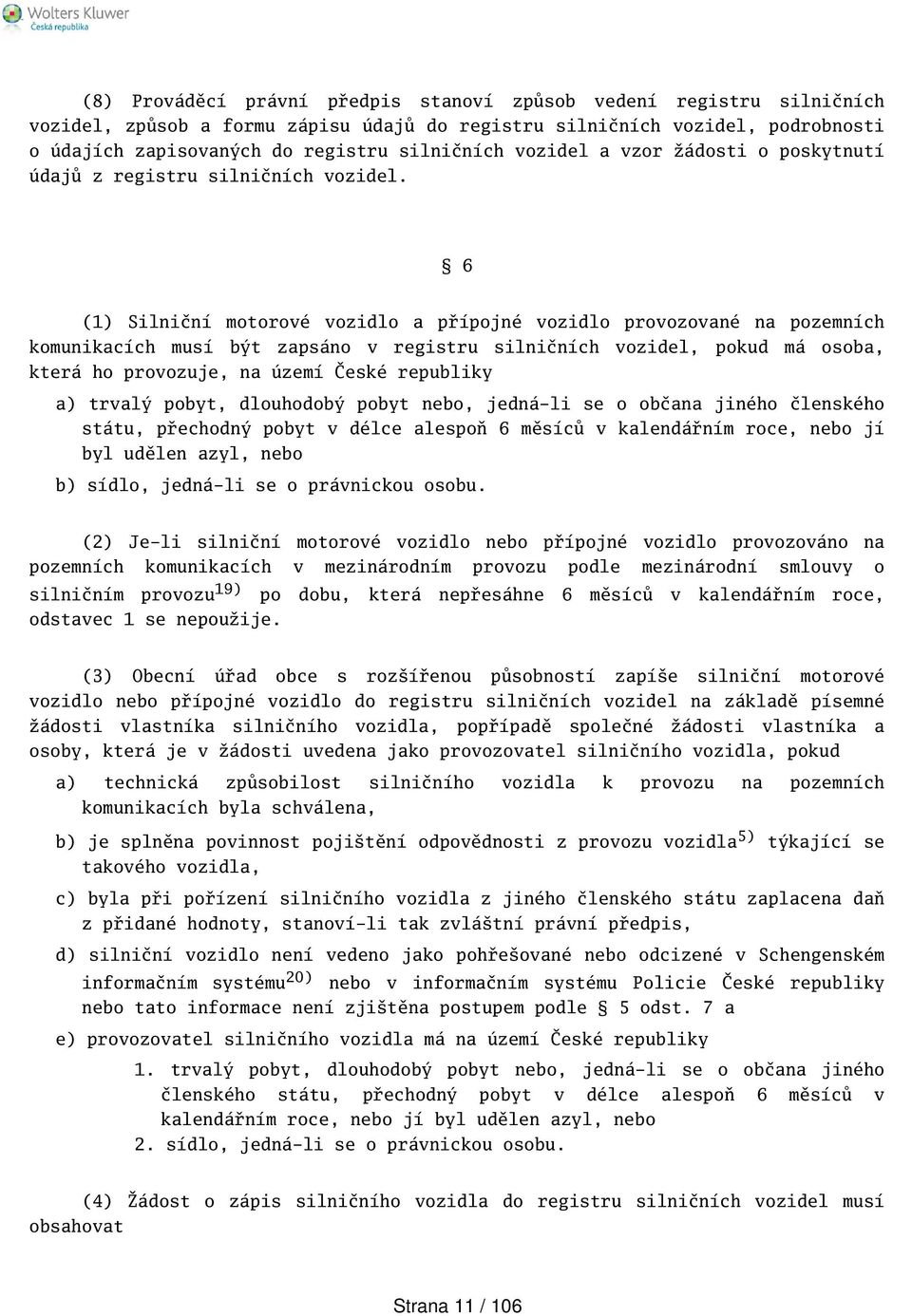 Wolters Kluwer
Česká republika

(8) Prováděcí právní předpis stanoví způsob vedení registru silničních vozidel, způsob a formu zápisu údajů do registru silničních vozidel, podrobnosti o údajích zapisovaných do registru silničních vozidel a vzor žádosti o poskytnutí údajů z registru silničních vozidel.

§ 6

(1) Silniční motorové vozidlo a přípojné vozidlo provozované na pozemních komunikacích musí být zapsáno v registru silničních vozidel, pokud má osoba, která ho provozuje, na území České republiky

a) trvalý pobyt, dlouhodobý pobyt nebo, jedná-li se o občana jiného členského státu, přechodný pobyt v délce alespoň 6 měsíců v kalendářním roce, nebo jí byl udělen azyl, nebo

b) sídlo, jedná-li se o právnickou osobu.

(2) Je-li silniční motorové vozidlo nebo přípojné vozidlo provozováno na pozemních komunikacích v mezinárodním provozu podle mezinárodní smlouvy o silničním provozu$^{19)}$ po dobu, která nepřesáhne 6 měsíců v kalendářním roce, odstavec 1 se nepoužije.

(3) Obecní úřad obce s rozšířenou působností zapíše silniční motorové vozidlo nebo přípojné vozidlo do registru silničních vozidel na základě písemné žádosti vlastníka silničního vozidla, popřípadě společné žádosti vlastníka a osoby, která je v žádosti uvedena jako provozovatel silničního vozidla, pokud

a) technická způsobilost silničního vozidla k provozu na pozemních komunikacích byla schválena,

b) je splněna povinnost pojištění odpovědnosti z provozu vozidla$^{5)}$ týkající se takového vozidla,

c) byla při pořízení silničního vozidla z jiného členského státu zaplacena daň z přidané hodnoty, stanoví-li tak zvláštní právní předpis,

d) silniční vozidlo není vedeno jako pohřešované nebo odcizené v Schengenském informačním systému$^{20)}$ nebo v informačním systému Policie České republiky nebo tato informace není zjištěna postupem podle § 5 odst. 7 a

e) provozovatel silničního vozidla má na území České republiky

1. trvalý pobyt, dlouhodobý pobyt nebo, jedná-li se o občana jiného členského státu, přechodný pobyt v délce alespoň 6 měsíců v kalendářním roce, nebo jí byl udělen azyl, nebo
2. sídlo, jedná-li se o právnickou osobu.

(4) Žádost o zápis silničního vozidla do registru silničních vozidel musí obsahovat

Strana 11 / 106